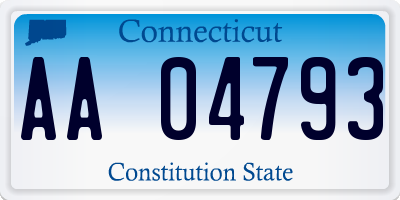 Connecticut

AA 04793

Constitution State